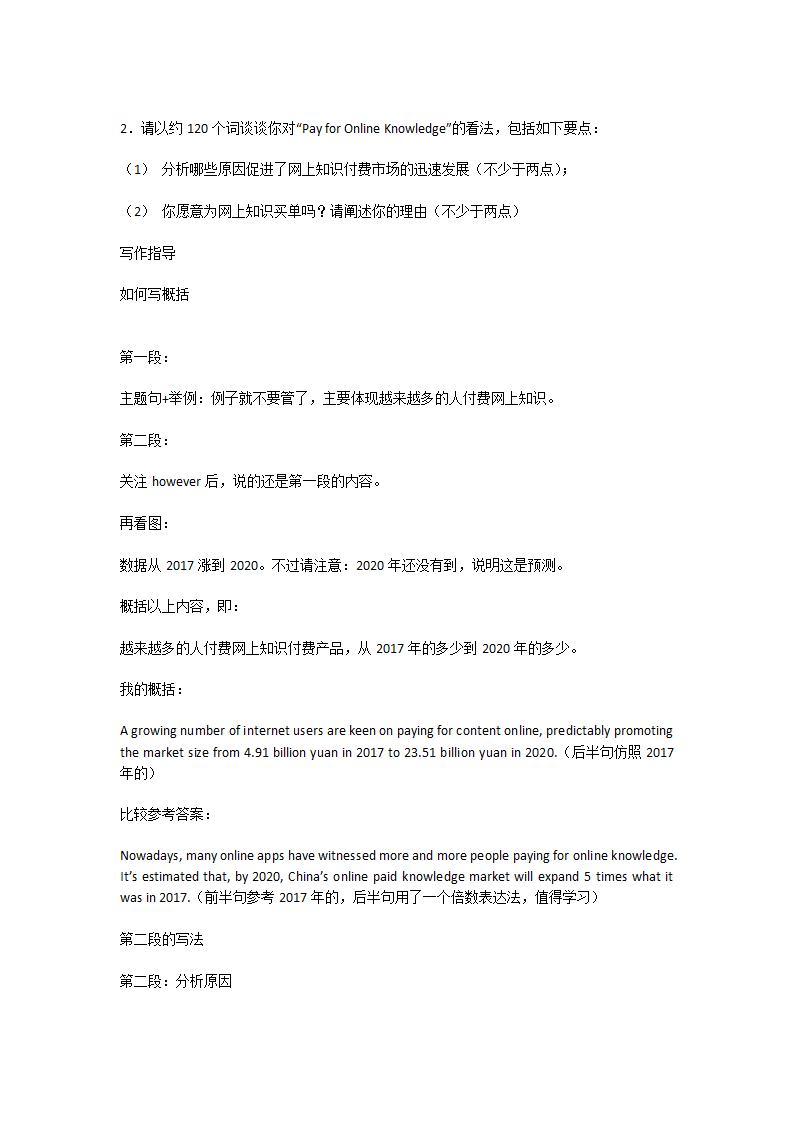 2．请以约 120 个词谈谈你对“Pay for Online Knowledge”的看法，包括如下要点：

（1） 分析哪些原因促进了网上知识付费市场的迅速发展（不少于两点）；

（2） 你愿意为网上知识买单吗？请阐述你的理由（不少于两点）

写作指导

如何写概括

第一段：

主题句+举例：例子就不要管了，主要体现越来越多的人付费网上知识。

第二段：

关注 however 后，说的还是第一段的内容。

再看图：

数据从 2017 涨到 2020。不过请注意：2020 年还没有到，说明这是预测。

概括以上内容，即：

越来越多的人付费网上知识付费产品，从 2017 年的多少到 2020 年的多少。

我的概括：

A growing number of internet users are keen on paying for content online, predictably promoting the market size from 4.91 billion yuan in 2017 to 23.51 billion yuan in 2020.（后半句仿照 2017 年的）

比较参考答案：

Nowadays, many online apps have witnessed more and more people paying for online knowledge. It’s estimated that, by 2020, China’s online paid knowledge market will expand 5 times what it was in 2017.（前半句参考 2017 年的，后半句用了一个倍数表达法，值得学习）

第二段的写法

第二段：分析原因